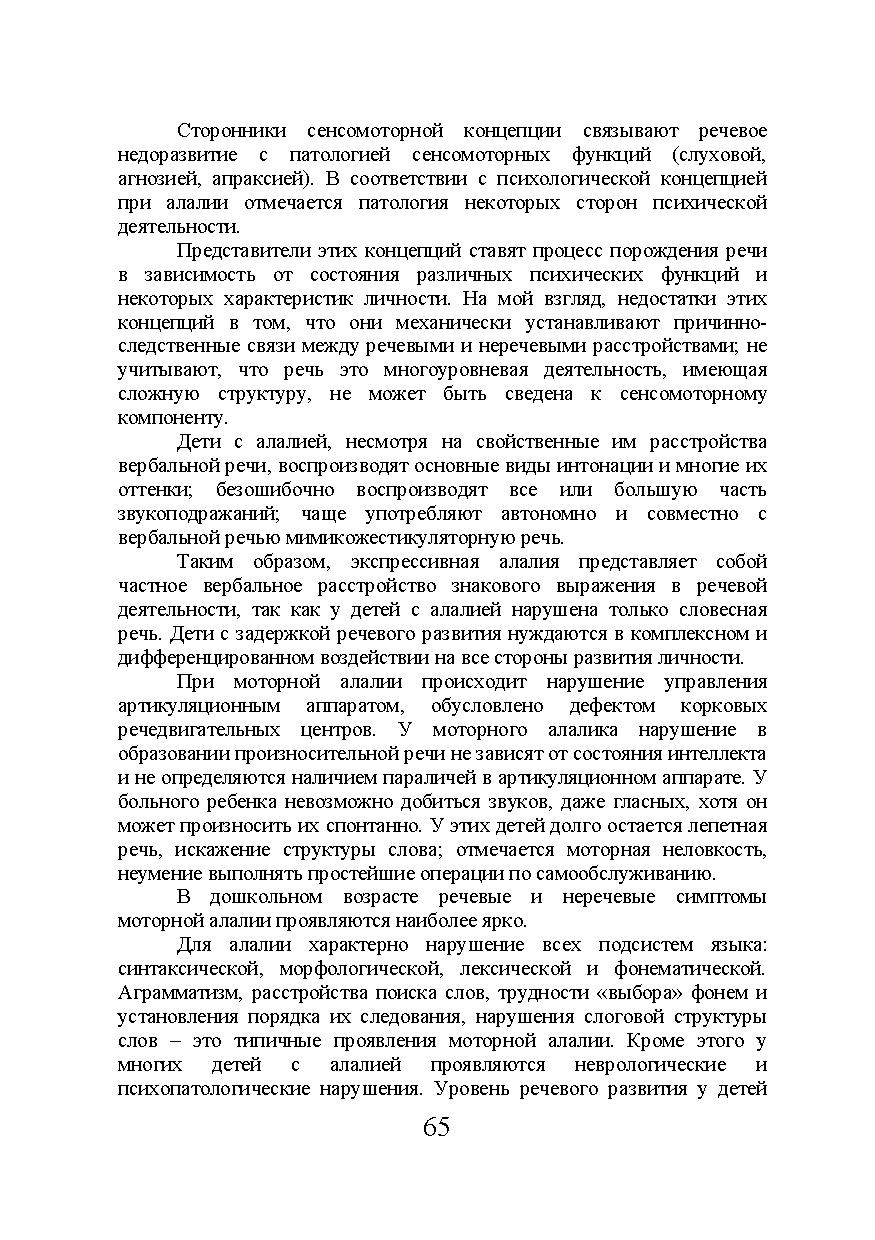 Сторонники сенсомоторной концепции связывают речевое недоразвитие с патологией сенсомоторных функций (слуховой, агнозией, апраксией). В соответствии с психологической концепцией при алалии отмечается патология некоторых сторон психической деятельности.

Представители этих концепций ставят процесс порождения речи в зависимость от состояния различных психических функций и некоторых характеристик личности. На мой взгляд, недостатки этих концепций в том, что они механически устанавливают причинно-следственные связи между речевыми и неречевыми расстройствами; не учитывают, что речь это многоуровневая деятельность, имеющая сложную структуру, не может быть сведена к сенсомоторному компоненту.

Дети с алалией, несмотря на свойственные им расстройства вербальной речи, воспроизводят основные виды интонации и многие их оттенки; безошибочно воспроизводят все или большую часть звукоподражаний; чаще употребляют автономно и совместно с вербальной речью мимикожестикуляторную речь.

Таким образом, экспрессивная алалия представляет собой частное вербальное расстройство знакового выражения в речевой деятельности, так как у детей с алалией нарушена только словесная речь. Дети с задержкой речевого развития нуждаются в комплексном и дифференцированном воздействии на все стороны развития личности.

При моторной алалии происходит нарушение управления артикуляционным аппаратом, обусловлено дефектом корковых речедвигательных центров. У моторного алалика нарушение в образовании произносительной речи не зависят от состояния интеллекта и не определяются наличием параличей в артикуляционном аппарате. У больного ребенка невозможно добиться звуков, даже гласных, хотя он может произносить их спонтанно. У этих детей долго остается лепетная речь, искажение структуры слова; отмечается моторная неловкость, неумение выполнять простейшие операции по самообслуживанию.

В дошкольном возрасте речевые и неречевые симптомы моторной алалии проявляются наиболее ярко.

Для алалии характерно нарушение всех подсистем языка: синтаксической, морфологической, лексической и фонематической. Аграмматизм, расстройства поиска слов, трудности «выбора» фонем и установления порядка их следования, нарушения слоговой структуры слов – это типичные проявления моторной алалии. Кроме этого у многих детей с алалией проявляются неврологические и психопатологические нарушения. Уровень речевого развития у детей

65